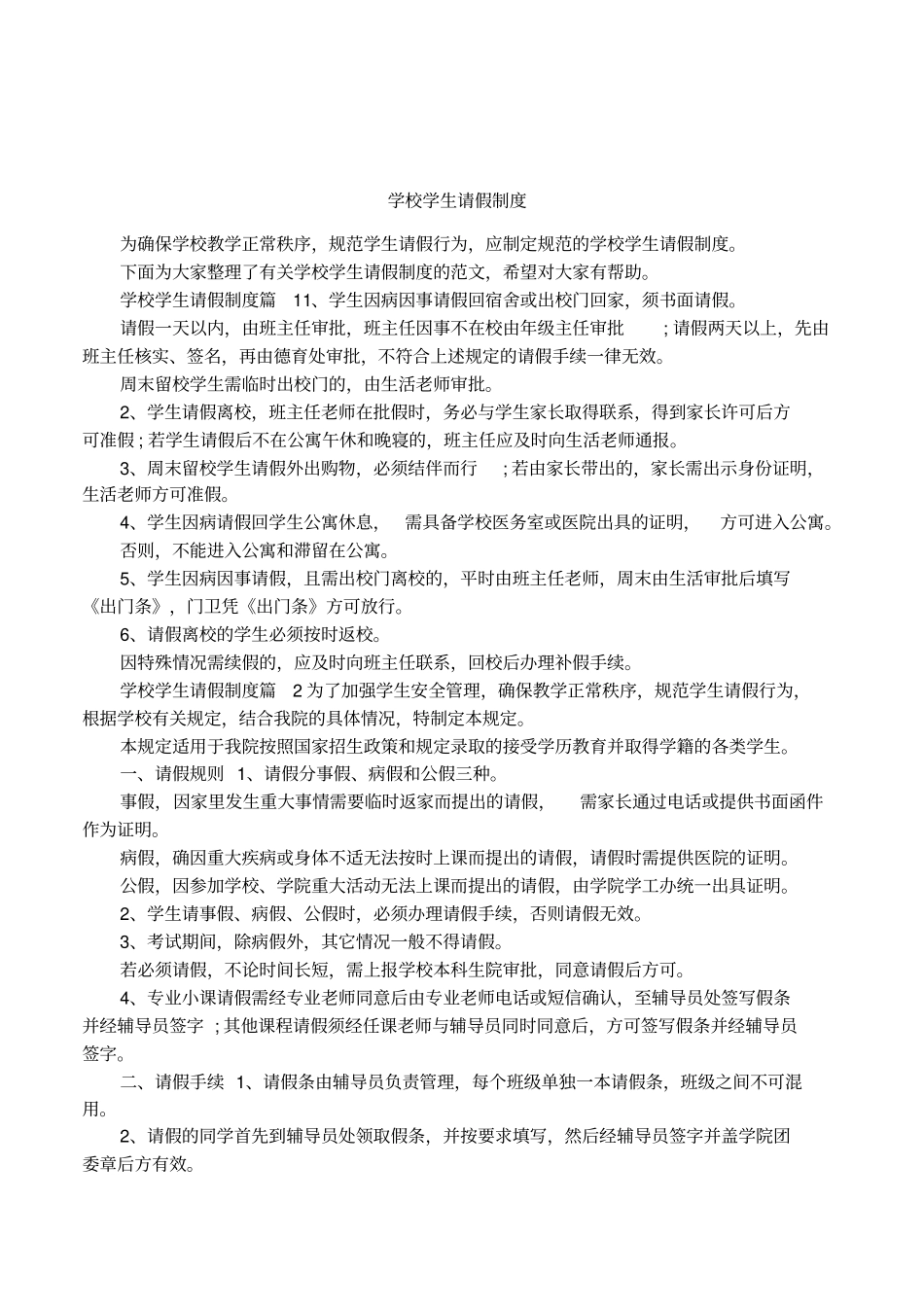 学校学生请假制度

为确保学校教学正常秩序，规范学生请假行为，应制定规范的学校学生请假制度。

下面为大家整理了有关学校学生请假制度的范文，希望对大家有帮助。

学校学生请假制度篇 11、学生因病因事请假回宿舍或出校门回家，须书面请假。

请假一天以内，由班主任审批，班主任因事不在校由年级主任审批 ；请假两天以上，先由班主任核实、签名，再由德育处审批，不符合上述规定的请假手续一律无效。

周末留校学生需临时出校门的，由生活老师审批。

2、学生请假离校，班主任老师在批假时，务必与学生家长取得联系，得到家长许可后方可准假；若学生请假后不在公寓午休和晚寝的，班主任应及时向生活老师通报。

3、周末留校学生请假外出购物，必须结伴而行 ；若由家长带出的，家长需出示身份证明，生活老师方可准假。

4、学生因病请假回学生公寓休息， 需具备学校医务室或医院出具的证明， 方可进入公寓。

否则，不能进入公寓和滞留在公寓。

5、学生因病因事请假，且需出校门离校的，平时由班主任老师，周末由生活审批后填写《出门条》，门卫凭《出门条》方可放行。

6、请假离校的学生必须按时返校。

因特殊情况需续假的，应及时向班主任联系，回校后办理补假手续。

学校学生请假制度篇 2 为了加强学生安全管理，确保教学正常秩序，规范学生请假行为，根据学校有关规定，结合我院的具体情况，特制定本规定。

本规定适用于我院按照国家招生政策和规定录取的接受学历教育并取得学籍的各类学生。

一、请假规则 1、请假分事假、病假和公假三种。

事假，因家里发生重大事情需要临时返家而提出的请假， 需家长通过电话或提供书面函件作为证明。

病假，确因重大疾病或身体不适无法按时上课而提出的请假，请假时需提供医院的证明。

公假，因参加学校、学院重大活动无法上课而提出的请假，由学院学工办统一出具证明。

2、学生请事假、病假、公假时，必须办理请假手续，否则请假无效。

3、考试期间，除病假外，其它情况一般不得请假。

若必须请假，不论时间长短，需上报学校本科生院审批，同意请假后方可。

4、专业小课请假需经专业老师同意后由专业老师电话或短信确认，至辅导员处签写假条并经辅导员签字 ；其他课程请假须经任课老师与辅导员同时同意后，方可签写假条并经辅导员签字。

二、请假手续 1、请假条由辅导员负责管理，每个班级单独一本请假条，班级之间不可混用。

2、请假的同学首先到辅导员处领取假条，并按要求填写，然后经辅导员签字并盖学院团委章后方有效。